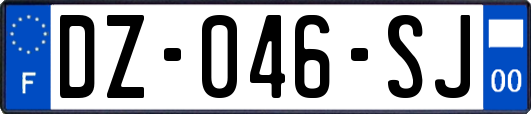 F
DZ-046-SJ
00